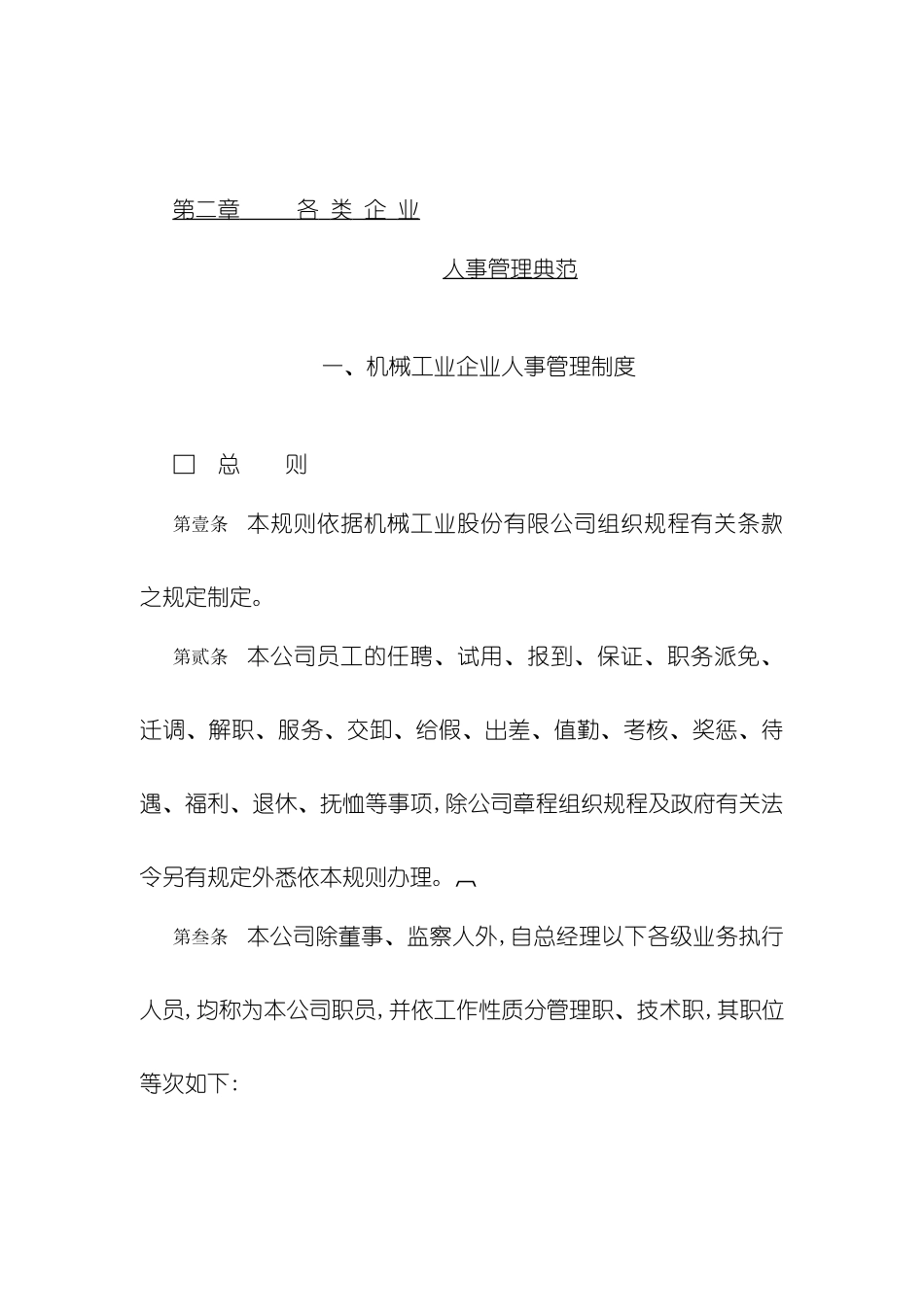 第二章　　各 类 企 业

人事管理典范

一、机械工业企业人事管理制度

□ 总　　则

第壹条　本规则依据机械工业股份有限公司组织规程有关条款之规定制定。

第贰条　本公司员工的任聘、试用、报到、保证、职务派免、迁调、解职、服务、交卸、给假、出差、值勤、考核、奖惩、待遇、福利、退休、抚恤等事项，除公司章程组织规程及政府有关法令另有规定外悉依本规则办理。

第叁条　本公司除董事、监察人外，自总经理以下各级业务执行人员，均称为本公司职员，并依工作性质分管理职、技术职，其职位等次如下：